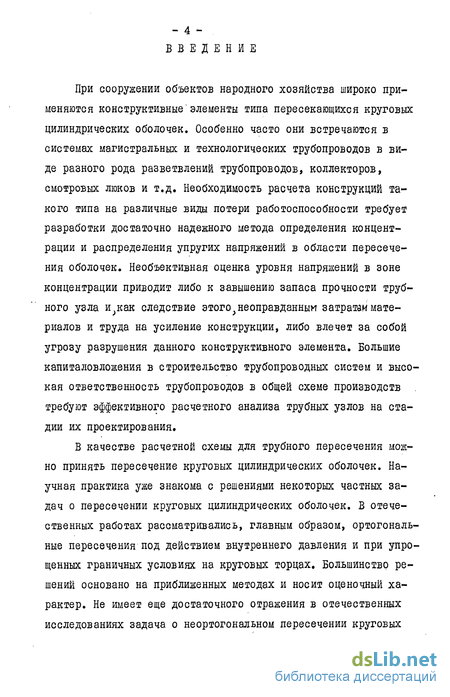 - 4 -

ВВЕДЕНИЕ

При сооружении объектов народного хозяйства широко применяются конструктивные элементы типа пересекающихся круговых цилиндрических оболочек. Особенно часто они встречаются в системах магистральных и технологических трубопроводов в виде разного рода разветвлений трубопроводов, коллекторов, смотровых люков и т.д. Необходимость расчета конструкций такого типа на различные виды потери работоспособности требует разработки достаточно надежного метода определения концентрации и распределения упругих напряжений в области пересечения оболочек. Необъективная оценка уровня напряжений в зоне концентрации приводит либо к завышению запаса прочности трубного узла и, как следствие этого, неоправданным затратам материалов и труда на усиление конструкции, либо влечет за собой угрозу разрушения данного конструктивного элемента. Большие капиталовложения в строительство трубопроводных систем и высокая ответственность трубопроводов в общей схеме производств требуют эффективного расчетного анализа трубных узлов на стадии их проектирования.

В качестве расчетной схемы для трубного пересечения можно принять пересечение круговых цилиндрических оболочек. Научная практика уже знакома с решениями некоторых частных задач о пересечении круговых цилиндрических оболочек. В отечественных работах рассматривались, главным образом, ортогональные пересечения под действием внутреннего давления и при упрощенных граничных условиях на круговых торцах. Большинство решений основано на приближенных методах и носит оценочный характер. Не имеет еще достаточного отражения в отечественных исследованиях задача о неортогональном пересечении круговых

dsLib.net
библиотека диссертаций